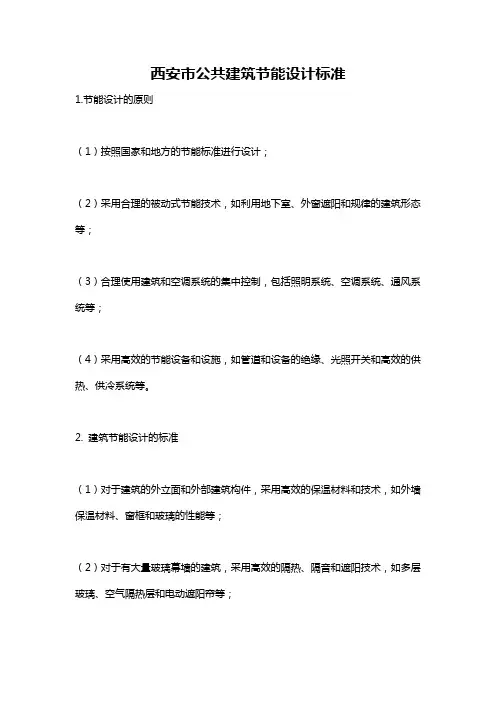 西安市公共建筑节能设计标准

1.节能设计的原则

（1）按照国家和地方的节能标准进行设计；

（2）采用合理的被动式节能技术，如利用地下室、外窗遮阳和规律的建筑形态等；

（3）合理使用建筑和空调系统的集中控制，包括照明系统、空调系统、通风系统等；

（4）采用高效的节能设备和设施，如管道和设备的绝缘、光照开关和高效的供热、供冷系统等。

2. 建筑节能设计的标准

（1）对于建筑的外立面和外部建筑构件，采用高效的保温材料和技术，如外墙保温材料、窗框和玻璃的性能等；

（2）对于有大量玻璃幕墙的建筑，采用高效的隔热、隔音和遮阳技术，如多层玻璃、空气隔热层和电动遮阳帘等；